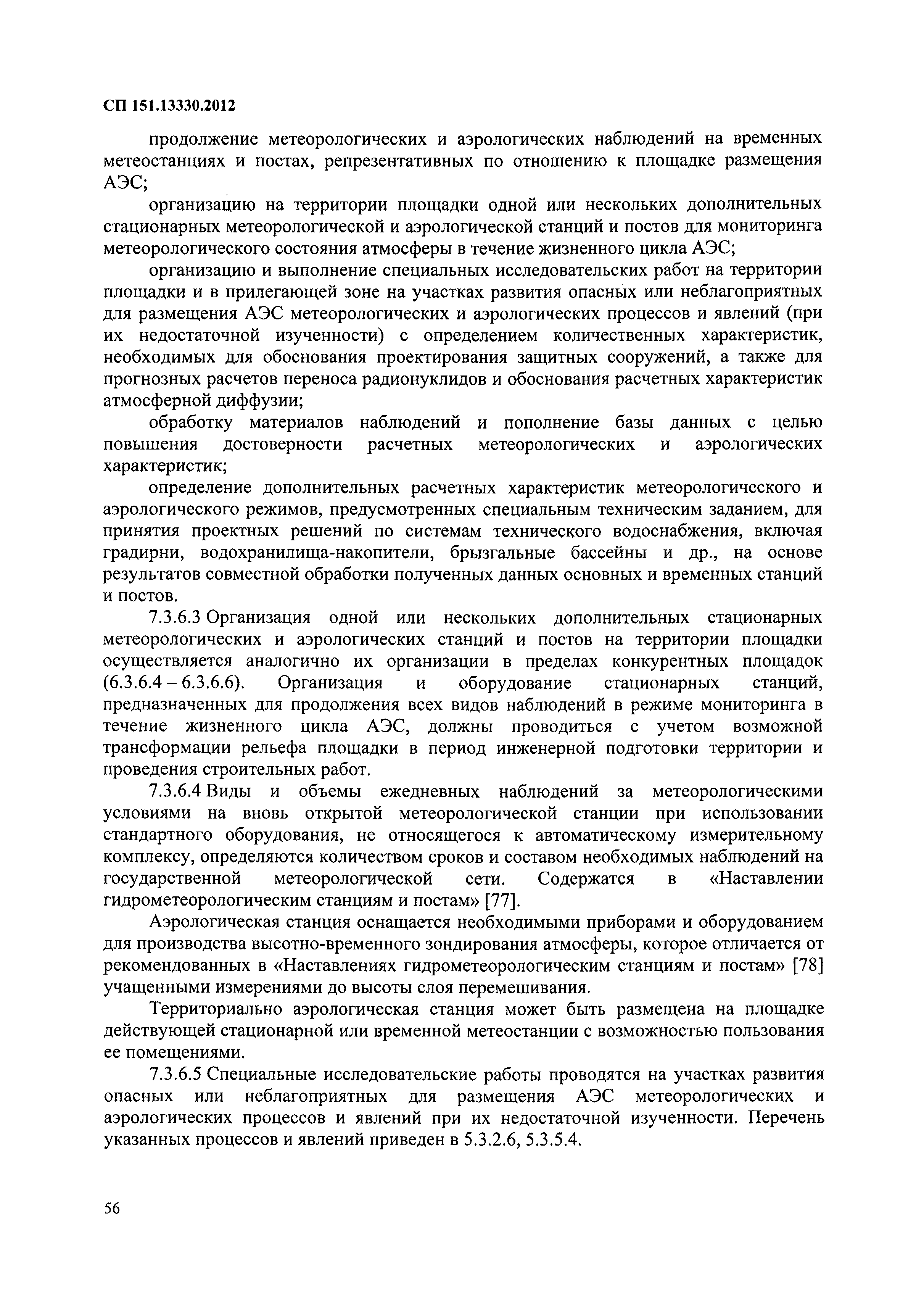 СП 151.13330.2012

продолжение метеорологических и аэрологических наблюдений на временных метеостанциях и постах, репрезентативных по отношению к площадке размещения АЭС;

организацию на территории площадки одной или нескольких дополнительных стационарных метеорологической и аэрологической станций и постов для мониторинга метеорологического состояния атмосферы в течение жизненного цикла АЭС;

организацию и выполнение специальных исследовательских работ на территории площадки и в прилегающей зоне на участках развития опасных или неблагоприятных для размещения АЭС метеорологических и аэрологических процессов и явлений (при их недостаточной изученности) с определением количественных характеристик, необходимых для обоснования проектирования защитных сооружений, а также для прогнозных расчетов переноса радионуклидов и обоснования расчетных характеристик атмосферной диффузии;

обработку материалов наблюдений и пополнение базы данных с целью повышения достоверности расчетных метеорологических и аэрологических характеристик;

определение дополнительных расчетных характеристик метеорологического и аэрологического режимов, предусмотренных специальным техническим заданием, для принятия проектных решений по системам технического водоснабжения, включая градирни, водохранилища-накопители, брызгальные бассейны и др., на основе результатов совместной обработки полученных данных основных и временных станций и постов.

7.3.6.3 Организация одной или нескольких дополнительных стационарных метеорологических и аэрологических станций и постов на территории площадки осуществляется аналогично их организации в пределах конкурентных площадок (6.3.6.4 – 6.3.6.6). Организация и оборудование стационарных станций, предназначенных для продолжения всех видов наблюдений в режиме мониторинга в течение жизненного цикла АЭС, должны проводиться с учетом возможной трансформации рельефа площадки в период инженерной подготовки территории и проведения строительных работ.

7.3.6.4 Виды и объемы ежедневных наблюдений за метеорологическими условиями на вновь открытой метеорологической станции при использовании стандартного оборудования, не относящегося к автоматическому измерительному комплексу, определяются количеством сроков и составом необходимых наблюдений на государственной метеорологической сети. Содержатся в «Наставлении гидрометеорологическим станциям и постам» [77].

Аэрологическая станция оснащается необходимыми приборами и оборудованием для производства высотно-временного зондирования атмосферы, которое отличается от рекомендованных в «Наставлениях гидрометеорологическим станциям и постам» [78] учащенными измерениями до высоты слоя перемешивания.

Территориально аэрологическая станция может быть размещена на площадке действующей стационарной или временной метеостанции с возможностью пользования ее помещениями.

7.3.6.5 Специальные исследовательские работы проводятся на участках развития опасных или неблагоприятных для размещения АЭС метеорологических и аэрологических процессов и явлений при их недостаточной изученности. Перечень указанных процессов и явлений приведен в 5.3.2.6, 5.3.5.4.

56